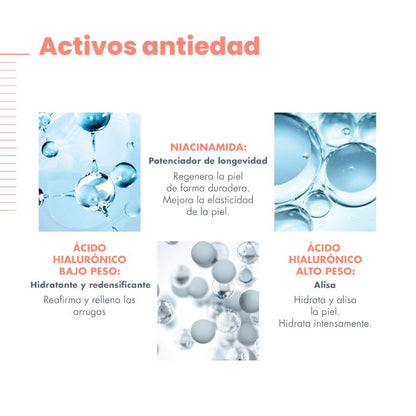 Activos antiedad

NIACINAMIDA:
Potenciador de longevidad
Regenera la piel de forma duradera. Mejora la elasticidad de la piel.

ÁCIDO HIALURÓNICO BAJO PESO:
Hidratante y redensificante
Reafirma y rellena las arrugas

ÁCIDO HIALURÓNICO ALTO PESO:
Alisa
Hidrata y alisa la piel. Hidrata intensamente.